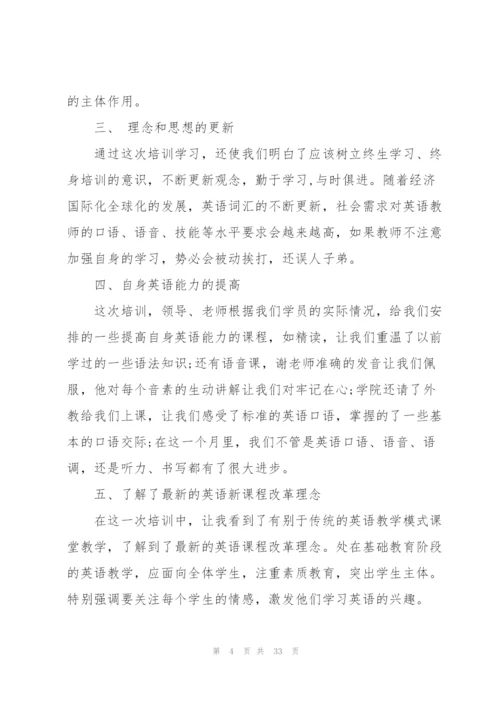 的主体作用。

三、 理念和思想的更新

通过这次培训学习，还使我们明白了应该树立终生学习、终身培训的意识，不断更新观念，勤于学习,与时俱进。随着经济国际化全球化的发展，英语词汇的不断更新，社会需求对英语教师的口语、语音、技能等水平要求会越来越高，如果教师不注意加强自身的学习，势必会被动挨打，还误人子弟。

四、自身英语能力的提高

这次培训，领导、老师根据我们学员的实际情况，给我们安排的一些提高自身英语能力的课程，如精读，让我们重温了以前学过的一些语法知识;还有语音课，谢老师准确的发音让我们佩服，他对每个音素的生动讲解让我们对牢记在心;学院还请了外教给我们上课，让我们感受了标准的英语口语，掌握的了一些基本的口语交际;在这一个月里，我们不管是英语口语、语音、语调，还是听力、书写都有了很大进步。

五、了解了最新的英语新课程改革理念

在这一次培训中，让我看到了有别于传统的英语教学模式课堂教学，了解到了最新的英语课程改革理念。处在基础教育阶段的英语教学，应面向全体学生，注重素质教育，突出学生主体。特别强调要关注每个学生的情感，激发他们学习英语的兴趣。

第 4 页 共 33 页